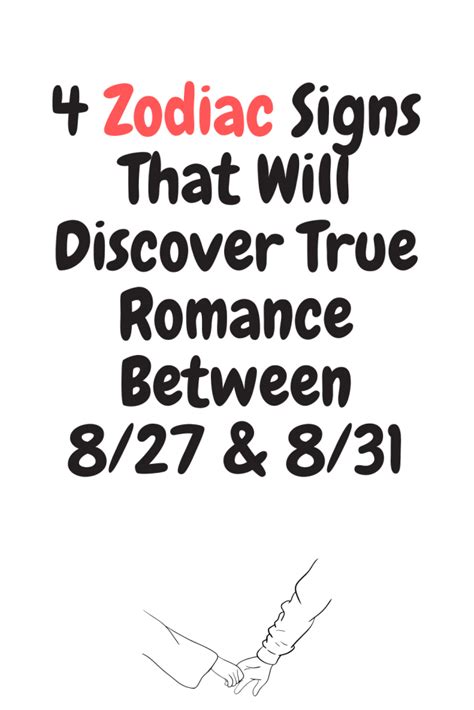 4 Zodiac Signs That Will Discover True Romance Between 8/27 & 8/31